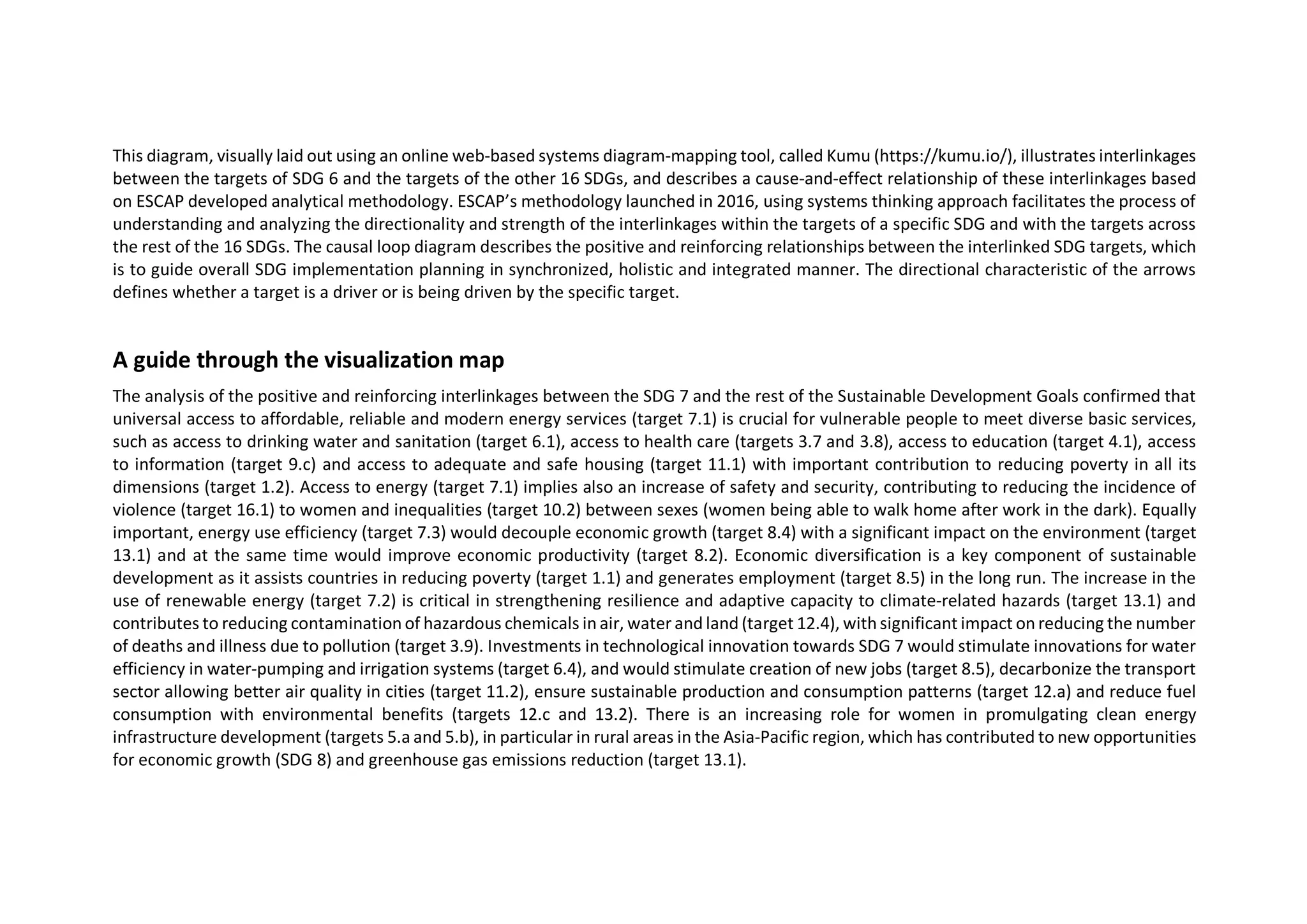 This diagram, visually laid out using an online web-based systems diagram-mapping tool, called Kumu (https://kumu.io/), illustrates interlinkages between the targets of SDG 6 and the targets of the other 16 SDGs, and describes a cause-and-effect relationship of these interlinkages based on ESCAP developed analytical methodology. ESCAP's methodology launched in 2016, using systems thinking approach facilitates the process of understanding and analyzing the directionality and strength of the interlinkages within the targets of a specific SDG and with the targets across the rest of the 16 SDGs. The causal loop diagram describes the positive and reinforcing relationships between the interlinked SDG targets, which is to guide overall SDG implementation planning in synchronized, holistic and integrated manner. The directional characteristic of the arrows defines whether a target is a driver or is being driven by the specific target.

A guide through the visualization map

The analysis of the positive and reinforcing interlinkages between the SDG 7 and the rest of the Sustainable Development Goals confirmed that universal access to affordable, reliable and modern energy services (target 7.1) is crucial for vulnerable people to meet diverse basic services, such as access to drinking water and sanitation (target 6.1), access to health care (targets 3.7 and 3.8), access to education (target 4.1), access to information (target 9.c) and access to adequate and safe housing (target 11.1) with important contribution to reducing poverty in all its dimensions (target 1.2). Access to energy (target 7.1) implies also an increase of safety and security, contributing to reducing the incidence of violence (target 16.1) to women and inequalities (target 10.2) between sexes (women being able to walk home after work in the dark). Equally important, energy use efficiency (target 7.3) would decouple economic growth (target 8.4) with a significant impact on the environment (target 13.1) and at the same time would improve economic productivity (target 8.2). Economic diversification is a key component of sustainable development as it assists countries in reducing poverty (target 1.1) and generates employment (target 8.5) in the long run. The increase in the use of renewable energy (target 7.2) is critical in strengthening resilience and adaptive capacity to climate-related hazards (target 13.1) and contributes to reducing contamination of hazardous chemicals in air, water and land (target 12.4), with significant impact on reducing the number of deaths and illness due to pollution (target 3.9). Investments in technological innovation towards SDG 7 would stimulate innovations for water efficiency in water-pumping and irrigation systems (target 6.4), and would stimulate creation of new jobs (target 8.5), decarbonize the transport sector allowing better air quality in cities (target 11.2), ensure sustainable production and consumption patterns (target 12.a) and reduce fuel consumption with environmental benefits (targets 12.c and 13.2). There is an increasing role for women in promulgating clean energy infrastructure development (targets 5.a and 5.b), in particular in rural areas in the Asia-Pacific region, which has contributed to new opportunities for economic growth (SDG 8) and greenhouse gas emissions reduction (target 13.1).